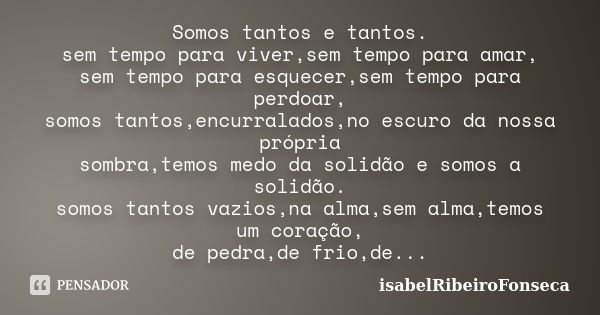 Somos tantos e tantos.
sem tempo para viver,sem tempo para amar,
sem tempo para esquecer,sem tempo para perdoar,
somos tantos,encurralados,no escuro da nossa própria
sombra,temos medo da solidão e somos a solidão.
somos tantos vazios,na alma,sem alma,temos um coração,
de pedra,de frio,de...

PENSADOR

isabelRibeiroFonseca